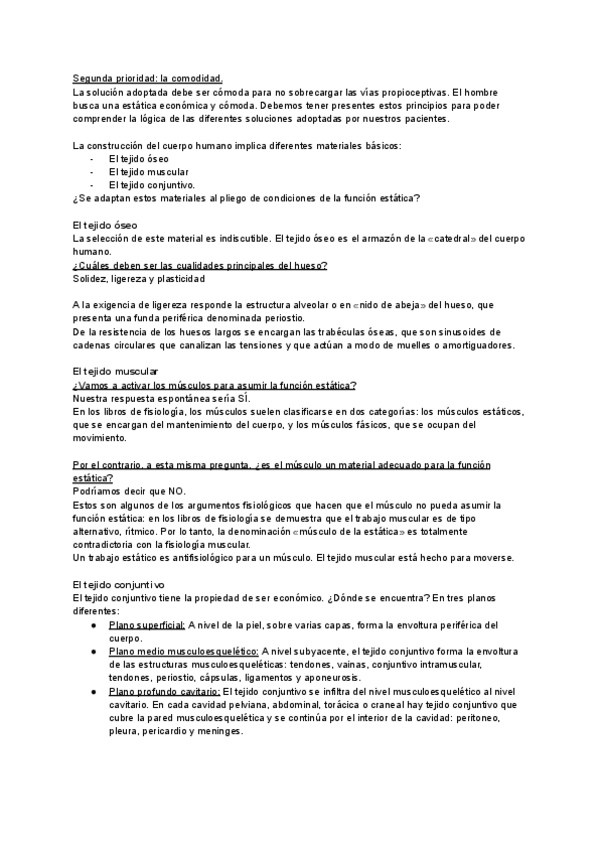 Segunda prioridad: la comodidad.
La solución adoptada debe ser cómoda para no sobrecargar las vías propioceptivas. El hombre busca una estática económica y cómoda. Debemos tener presentes estos principios para poder comprender la lógica de las diferentes soluciones adoptadas por nuestros pacientes.

La construcción del cuerpo humano implica diferentes materiales básicos:
- El tejido óseo
- El tejido muscular
- El tejido conjuntivo.
¿Se adaptan estos materiales al pliego de condiciones de la función estática?

El tejido óseo
La selección de este material es indiscutible. El tejido óseo es el armazón de la «catedral» del cuerpo humano.
¿Cuáles deben ser las cualidades principales del hueso?
Solidez, ligereza y plasticidad

A la exigencia de ligereza responde la estructura alveolar o en «nido de abeja» del hueso, que presenta una funda periférica denominada periostio.
De la resistencia de los huesos largos se encargan las trabéculas óseas, que son sinusoides de cadenas circulares que canalizan las tensiones y que actúan a modo de muelles o amortiguadores.

El tejido muscular
¿Vamos a activar los músculos para asumir la función estática?
Nuestra respuesta espontánea sería SÍ.
En los libros de fisiología, los músculos suelen clasificarse en dos categorías: los músculos estáticos, que se encargan del mantenimiento del cuerpo, y los músculos fásicos, que se ocupan del movimiento.

Por el contrario, a esta misma pregunta, ¿es el músculo un material adecuado para la función estática?
Podríamos decir que NO.
Estos son algunos de los argumentos fisiológicos que hacen que el músculo no pueda asumir la función estática: en los libros de fisiología se demuestra que el trabajo muscular es de tipo alternativo, rítmico. Por lo tanto, la denominación «músculo de la estática» es totalmente contradictoria con la fisiología muscular.
Un trabajo estático es antifisiológico para un músculo. El tejido muscular está hecho para moverse.

El tejido conjuntivo
El tejido conjuntivo tiene la propiedad de ser económico. ¿Dónde se encuentra? En tres planos diferentes:
● Plano superficial: A nivel de la piel, sobre varias capas, forma la envoltura periférica del cuerpo.
● Plano medio musculoesquelético: A nivel subyacente, el tejido conjuntivo forma la envoltura de las estructuras musculoesqueléticas: tendones, vainas, conjuntivo intramuscular, tendones, periostio, cápsulas, ligamentos y aponeurosis.
● Plano profundo cavitario: El tejido conjuntivo se infiltra del nivel musculoesquelético al nivel cavitario. En cada cavidad pelviana, abdominal, torácica o craneal hay tejido conjuntivo que cubre la pared musculoesquelética y se continúa por el interior de la cavidad: peritoneo, pleura, pericardio y meninges.